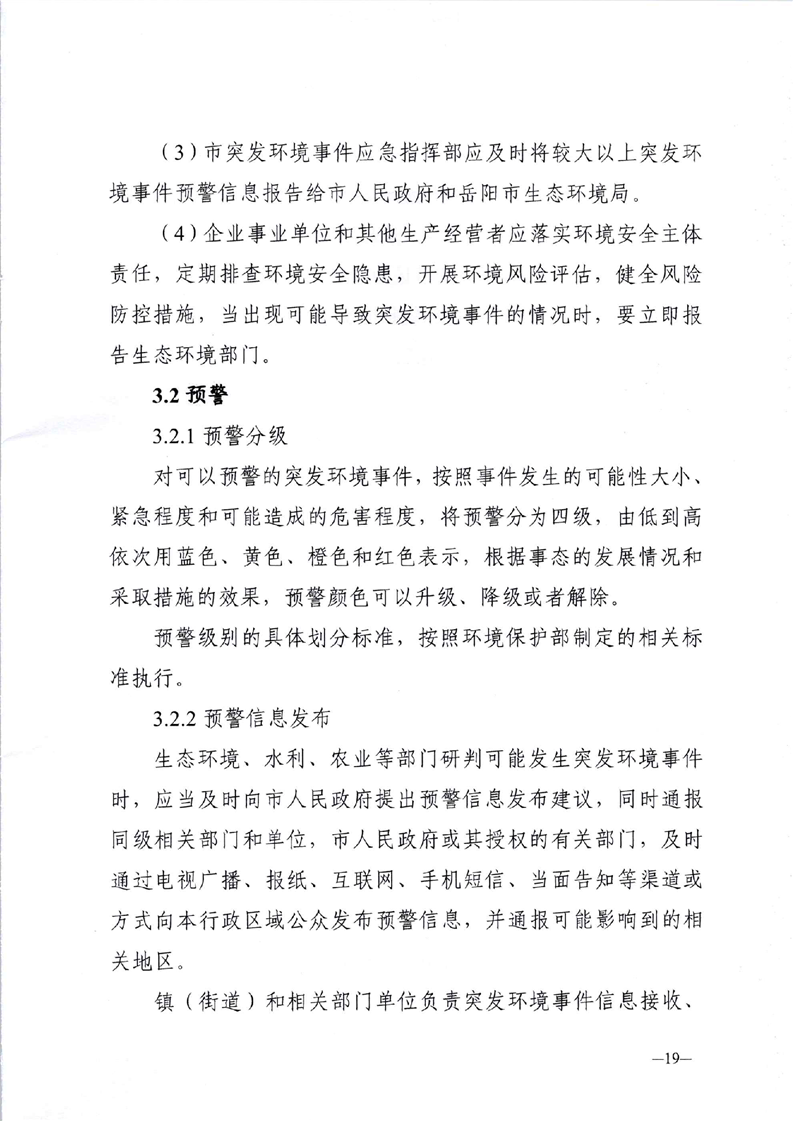 （3）市突发环境事件应急指挥部应及时将较大以上突发环境事件预警信息报告给市人民政府和岳阳市生态环境局。

（4）企业事业单位和其他生产经营者应落实环境安全主体责任，定期排查环境安全隐患，开展环境风险评估，健全风险防控措施，当出现可能导致突发环境事件的情况时，要立即报告生态环境部门。

3.2 预警

3.2.1 预警分级

对可以预警的突发环境事件，按照事件发生的可能性大小、紧急程度和可能造成的危害程度，将预警分为四级，由低到高依次用蓝色、黄色、橙色和红色表示，根据事态的发展情况和采取措施的效果，预警颜色可以升级、降级或者解除。

预警级别的具体划分标准，按照环境保护部制定的相关标准执行。

3.2.2 预警信息发布

生态环境、水利、农业等部门研判可能发生突发环境事件时，应当及时向市人民政府提出预警信息发布建议，同时通报同级相关部门和单位，市人民政府或其授权的有关部门，及时通过电视广播、报纸、互联网、手机短信、当面告知等渠道或方式向本行政区域公众发布预警信息，并通报可能影响到的相关地区。

镇（街道）和相关部门单位负责突发环境事件信息接收、

—19—